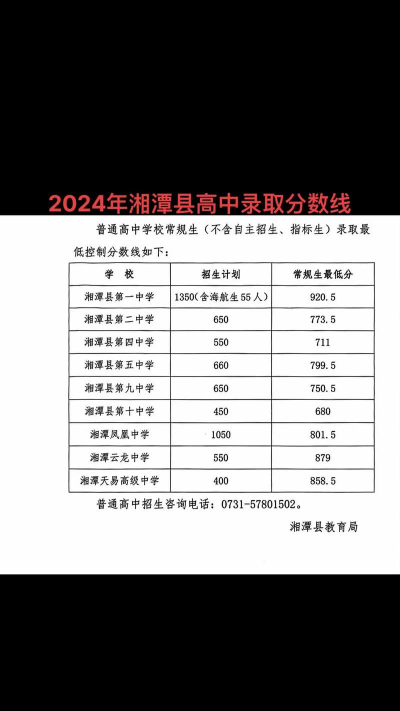 2024年湘潭县高中录取分数线

普通高中学校常规生（不含自主招生、指标生）录取最低控制分数线如下：

| 学　校 | 招生计划 | 常规生最低分 |
|---|---|---|
| 湘潭县第一中学 | 1350(含海航生55人) | 920.5 |
| 湘潭县第二中学 | 650 | 773.5 |
| 湘潭县第四中学 | 550 | 711 |
| 湘潭县第五中学 | 660 | 799.5 |
| 湘潭县第九中学 | 650 | 750.5 |
| 湘潭县第十中学 | 450 | 680 |
| 湘潭凤凰中学 | 1050 | 801.5 |
| 湘潭云龙中学 | 550 | 879 |
| 湘潭天易高级中学 | 400 | 858.5 |

普通高中招生咨询电话：0731-57801502。

湘潭县教育局